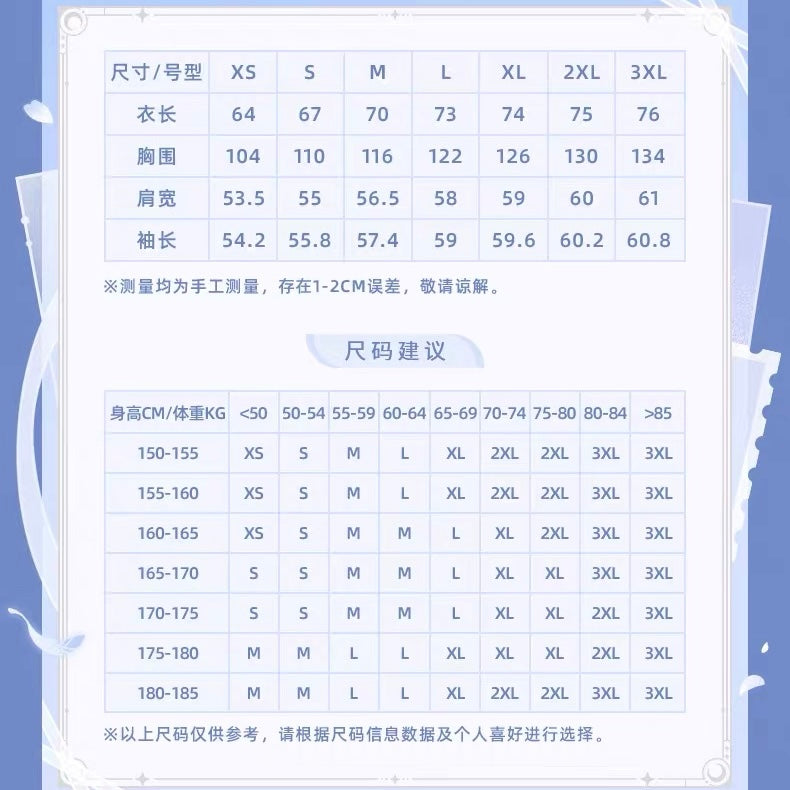 | 尺寸/号型 | XS | S | M | L | XL | 2XL | 3XL |
|---|---|---|---|---|---|---|---|
| 衣长 | 64 | 67 | 70 | 73 | 74 | 75 | 76 |
| 胸围 | 104 | 110 | 116 | 122 | 126 | 130 | 134 |
| 肩宽 | 53.5 | 55 | 56.5 | 58 | 59 | 60 | 61 |
| 袖长 | 54.2 | 55.8 | 57.4 | 59 | 59.6 | 60.2 | 60.8 |

※测量均为手工测量，存在1-2CM误差，敬请谅解。

尺码建议

| 身高CM/体重KG | <50 | 50-54 | 55-59 | 60-64 | 65-69 | 70-74 | 75-80 | 80-84 | >85 |
|---|---|---|---|---|---|---|---|---|---|
| 150-155 | XS | S | M | L | XL | 2XL | 2XL | 3XL | 3XL |
| 155-160 | XS | S | M | L | XL | 2XL | 2XL | 3XL | 3XL |
| 160-165 | XS | S | M | M | L | XL | 2XL | 3XL | 3XL |
| 165-170 | S | S | M | M | L | XL | XL | 3XL | 3XL |
| 170-175 | S | S | M | M | L | XL | XL | 2XL | 3XL |
| 175-180 | M | M | L | L | XL | XL | XL | 2XL | 3XL |
| 180-185 | M | M | L | L | XL | 2XL | 2XL | 3XL | 3XL |

※以上尺码仅供参考，请根据尺码信息数据及个人喜好进行选择。